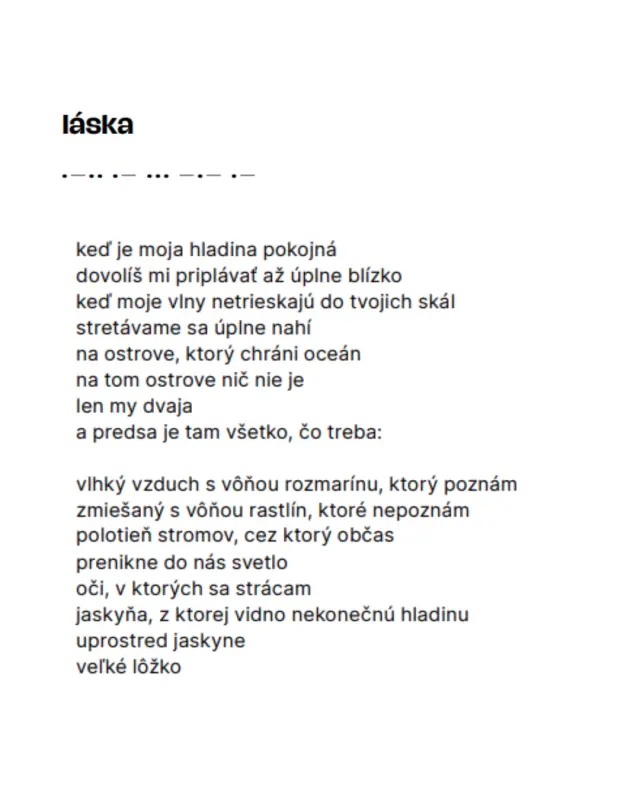 láska

.–.. .– ... –.– .–

keď je moja hladina pokojná
dovolíš mi priplávať až úplne blízko
keď moje vlny netrieskajú do tvojich skál
stretávame sa úplne nahí
na ostrove, ktorý chráni oceán
na tom ostrove nič nie je
len my dvaja
a predsa je tam všetko, čo treba:

vlhký vzduch s vôňou rozmarínu, ktorý poznám
zmiešaný s vôňou rastlín, ktoré nepoznám
polotieň stromov, cez ktorý občas
prenikne do nás svetlo
oči, v ktorých sa strácam
jaskyňa, z ktorej vidno nekonečnú hladinu
uprostred jaskyne
veľké lôžko